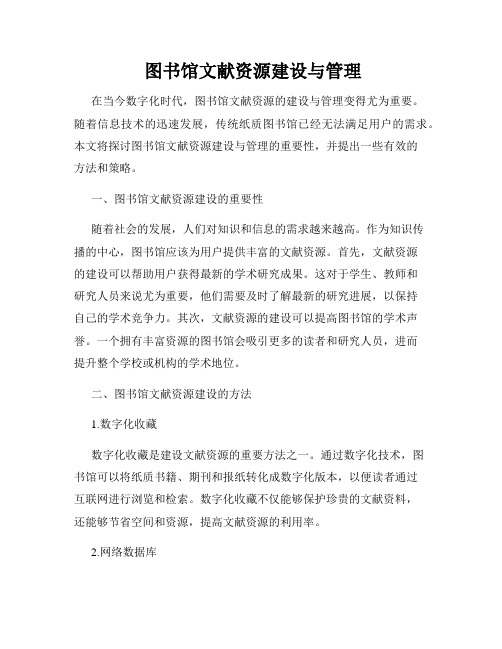 图书馆文献资源建设与管理

在当今数字化时代，图书馆文献资源的建设与管理变得尤为重要。随着信息技术的迅速发展，传统纸质图书馆已经无法满足用户的需求。本文将探讨图书馆文献资源建设与管理的重要性，并提出一些有效的方法和策略。

一、图书馆文献资源建设的重要性

随着社会的发展，人们对知识和信息的需求越来越高。作为知识传播的中心，图书馆应该为用户提供丰富的文献资源。首先，文献资源的建设可以帮助用户获得最新的学术研究成果。这对于学生、教师和研究人员来说尤为重要，他们需要及时了解最新的研究进展，以保持自己的学术竞争力。其次，文献资源的建设可以提高图书馆的学术声誉。一个拥有丰富资源的图书馆会吸引更多的读者和研究人员，进而提升整个学校或机构的学术地位。

二、图书馆文献资源建设的方法

1.数字化收藏

数字化收藏是建设文献资源的重要方法之一。通过数字化技术，图书馆可以将纸质书籍、期刊和报纸转化成数字化版本，以便读者通过互联网进行浏览和检索。数字化收藏不仅能够保护珍贵的文献资料，还能够节省空间和资源，提高文献资源的利用率。

2.网络数据库